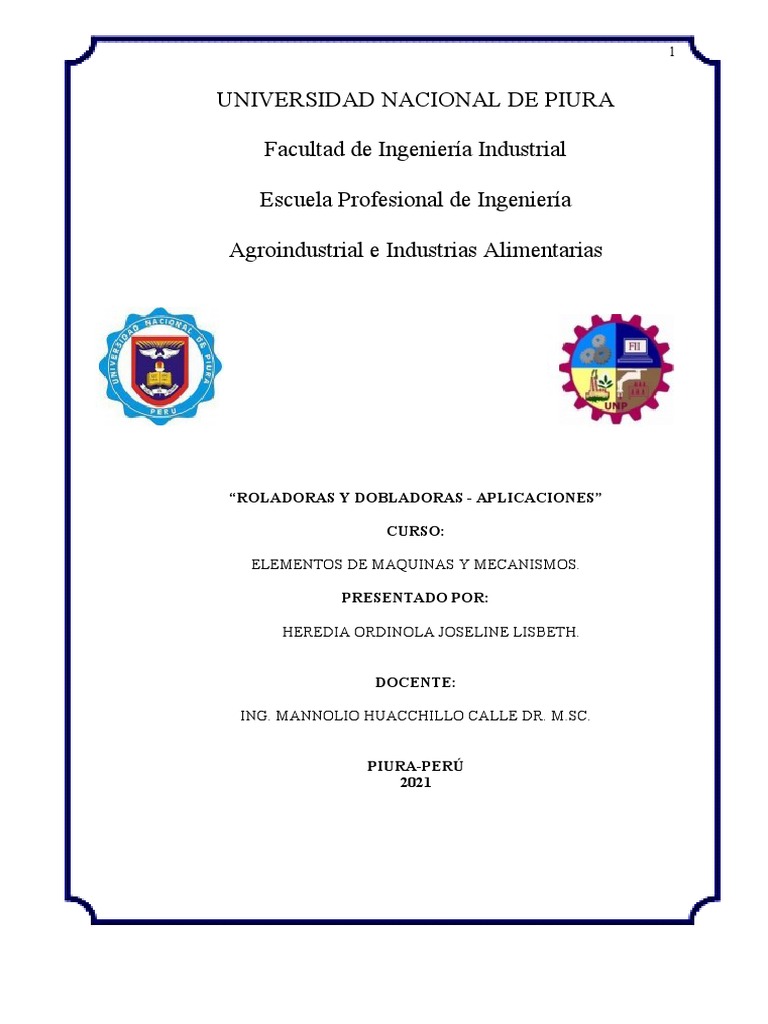 1

UNIVERSIDAD NACIONAL DE PIURA

Facultad de Ingeniería Industrial

Escuela Profesional de Ingeniería

Agroindustrial e Industrias Alimentarias

UNIVERSIDAD NACIONAL DE PIURA
PERU

FII
UNP

“ROLADORAS Y DOBLADORAS - APLICACIONES”

CURSO:

ELEMENTOS DE MAQUINAS Y MECANISMOS.

PRESENTADO POR:

HEREDIA ORDINOLA JOSELINE LISBETH.

DOCENTE:

ING. MANNOLIO HUACCHILLO CALLE DR. M.SC.

PIURA-PERÚ
2021